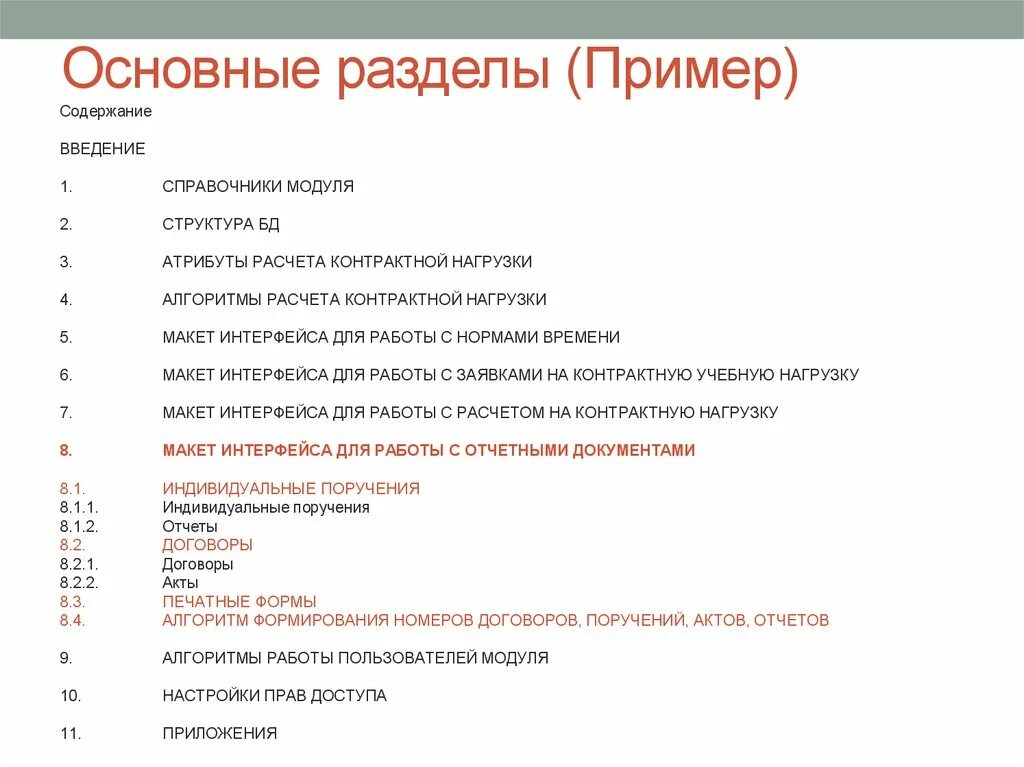 Основные разделы (Пример)

Содержание

ВВЕДЕНИЕ

1. СПРАВОЧНИКИ МОДУЛЯ

2. СТРУКТУРА БД

3. АТРИБУТЫ РАСЧЕТА КОНТРАКТНОЙ НАГРУЗКИ

4. АЛГОРИТМЫ РАСЧЕТА КОНТРАКТНОЙ НАГРУЗКИ

5. МАКЕТ ИНТЕРФЕЙСА ДЛЯ РАБОТЫ С НОРМАМИ ВРЕМЕНИ

6. МАКЕТ ИНТЕРФЕЙСА ДЛЯ РАБОТЫ С ЗАЯВКАМИ НА КОНТРАКТНУЮ УЧЕБНУЮ НАГРУЗКУ

7. МАКЕТ ИНТЕРФЕЙСА ДЛЯ РАБОТЫ С РАСЧЕТОМ НА КОНТРАКТНУЮ НАГРУЗКУ

8. МАКЕТ ИНТЕРФЕЙСА ДЛЯ РАБОТЫ С ОТЧЕТНЫМИ ДОКУМЕНТАМИ

8.1. ИНДИВИДУАЛЬНЫЕ ПОРУЧЕНИЯ
8.1.1. Индивидуальные поручения
8.1.2. Отчеты
8.2. ДОГОВОРЫ
8.2.1. Договоры
8.2.2. Акты
8.3. ПЕЧАТНЫЕ ФОРМЫ
8.4. АЛГОРИТМ ФОРМИРОВАНИЯ НОМЕРОВ ДОГОВОРОВ, ПОРУЧЕНИЙ, АКТОВ, ОТЧЕТОВ

9. АЛГОРИТМЫ РАБОТЫ ПОЛЬЗОВАТЕЛЕЙ МОДУЛЯ

10. НАСТРОЙКИ ПРАВ ДОСТУПА

11. ПРИЛОЖЕНИЯ